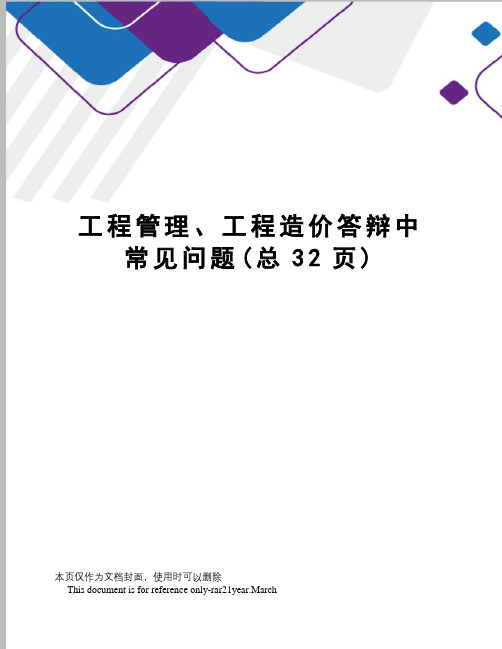 工程管理、工程造价答辩中常见问题(总 32 页)

本页仅作为文档封面，使用时可以删除

This document is for reference only-rar21year.March